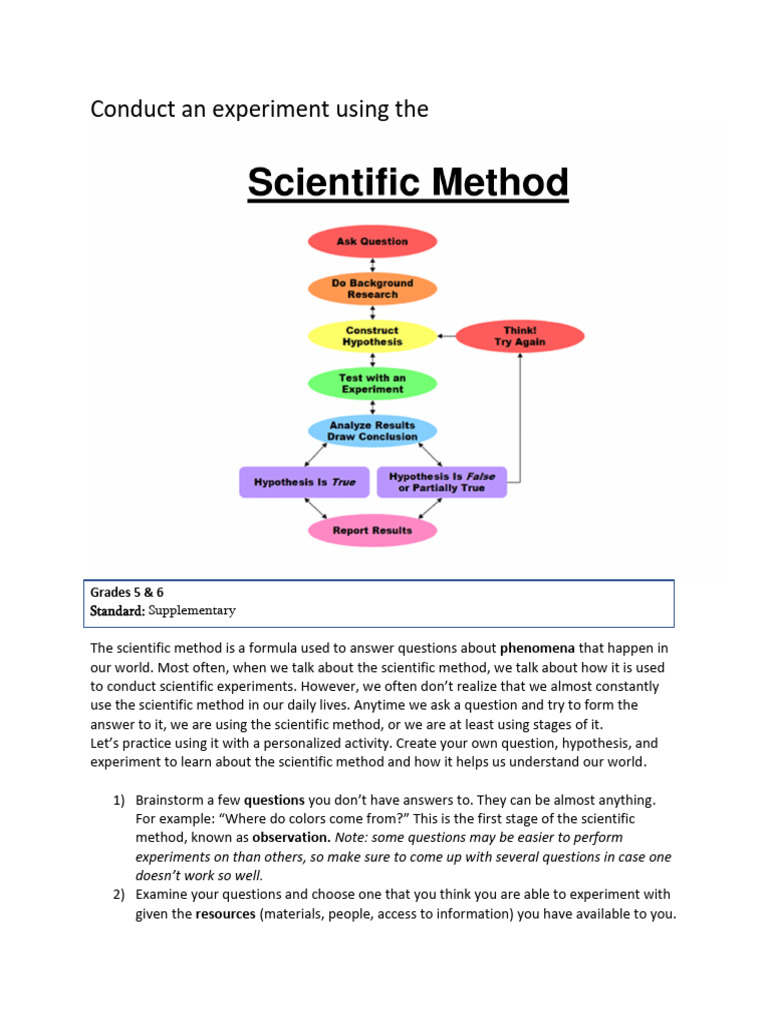 Conduct an experiment using the

Scientific Method

Ask Question

Do Background Research

Construct Hypothesis

Think! Try Again

Test with an Experiment

Analyze Results Draw Conclusion

Hypothesis Is True

Hypothesis Is False or Partially True

Report Results

Grades 5 & 6
Standard: Supplementary

The scientific method is a formula used to answer questions about phenomena that happen in our world. Most often, when we talk about the scientific method, we talk about how it is used to conduct scientific experiments. However, we often don't realize that we almost constantly use the scientific method in our daily lives. Anytime we ask a question and try to form the answer to it, we are using the scientific method, or we are at least using stages of it.
Let's practice using it with a personalized activity. Create your own question, hypothesis, and experiment to learn about the scientific method and how it helps us understand our world.

1) Brainstorm a few questions you don't have answers to. They can be almost anything. For example: "Where do colors come from?" This is the first stage of the scientific method, known as observation. Note: some questions may be easier to perform experiments on than others, so make sure to come up with several questions in case one doesn't work so well.
2) Examine your questions and choose one that you think you are able to experiment with given the resources (materials, people, access to information) you have available to you.